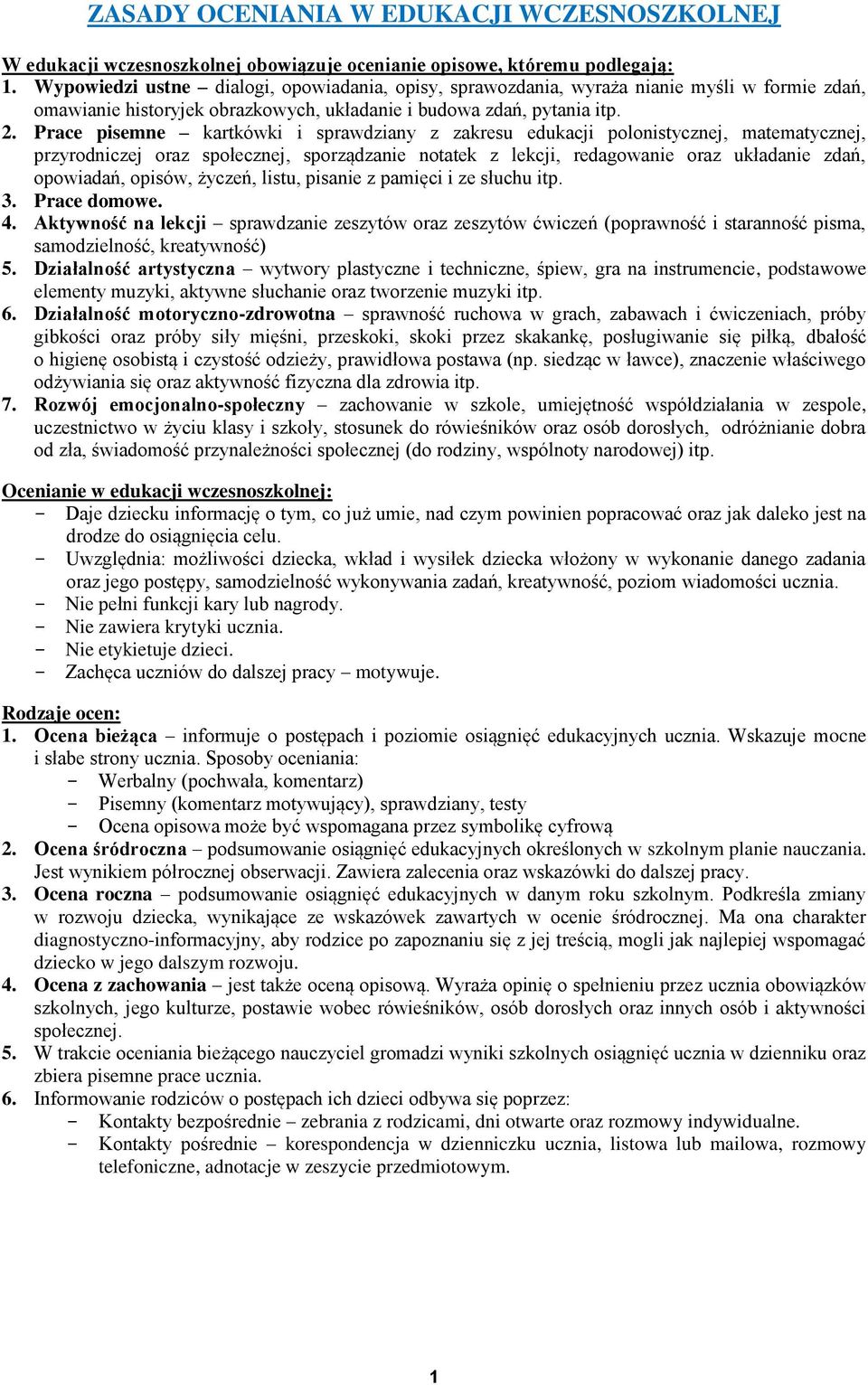 ZASADY OCENIANIA W EDUKACJI WCZESNOSZKOLNEJ

W edukacji wczesnoszkolnej obowiązuje ocenianie opisowe, któremu podlegają:
1. Wypowiedzi ustne – dialogi, opowiadania, opisy, sprawozdania, wyraża nianie myśli w formie zdań, omawianie historyjek obrazkowych, układanie i budowa zdań, pytania itp.
2. Prace pisemne – kartkówki i sprawdziany z zakresu edukacji polonistycznej, matematycznej, przyrodniczej oraz społecznej, sporządzanie notatek z lekcji, redagowanie oraz układanie zdań, opowiadań, opisów, życzeń, listu, pisanie z pamięci i ze słuchu itp.
3. Prace domowe.
4. Aktywność na lekcji – sprawdzanie zeszytów oraz zeszytów ćwiczeń (poprawność i staranność pisma, samodzielność, kreatywność)
5. Działalność artystyczna – wytwory plastyczne i techniczne, śpiew, gra na instrumencie, podstawowe elementy muzyki, aktywne słuchanie oraz tworzenie muzyki itp.
6. Działalność motoryczno-zdrowotna – sprawność ruchowa w grach, zabawach i ćwiczeniach, próby gibkości oraz próby siły mięśni, przeskoki, skoki przez skakankę, posługiwanie się piłką, dbałość o higienę osobistą i czystość odzieży, prawidłowa postawa (np. siedząc w ławce), znaczenie właściwego odżywiania się oraz aktywność fizyczna dla zdrowia itp.
7. Rozwój emocjonalno-społeczny – zachowanie w szkole, umiejętność współdziałania w zespole, uczestnictwo w życiu klasy i szkoły, stosunek do rówieśników oraz osób dorosłych, odróżnianie dobra od zła, świadomość przynależności społecznej (do rodziny, wspólnoty narodowej) itp.

Ocenianie w edukacji wczesnoszkolnej:
- Daje dziecku informację o tym, co już umie, nad czym powinien popracować oraz jak daleko jest na drodze do osiągnięcia celu.
- Uwzględnia: możliwości dziecka, wkład i wysiłek dziecka włożony w wykonanie danego zadania oraz jego postępy, samodzielność wykonywania zadań, kreatywność, poziom wiadomości ucznia.
- Nie pełni funkcji kary lub nagrody.
- Nie zawiera krytyki ucznia.
- Nie etykietuje dzieci.
- Zachęca uczniów do dalszej pracy – motywuje.

Rodzaje ocen:
1. Ocena bieżąca – informuje o postępach i poziomie osiągnięć edukacyjnych ucznia. Wskazuje mocne i słabe strony ucznia. Sposoby oceniania:
- Werbalny (pochwała, komentarz)
- Pisemny (komentarz motywujący), sprawdziany, testy
- Ocena opisowa może być wspomagana przez symbolikę cyfrową
2. Ocena śródroczna – podsumowanie osiągnięć edukacyjnych określonych w szkolnym planie nauczania. Jest wynikiem półrocznej obserwacji. Zawiera zalecenia oraz wskazówki do dalszej pracy.
3. Ocena roczna – podsumowanie osiągnięć edukacyjnych w danym roku szkolnym. Podkreśla zmiany w rozwoju dziecka, wynikające ze wskazówek zawartych w ocenie śródrocznej. Ma ona charakter diagnostyczno-informacyjny, aby rodzice po zapoznaniu się z jej treścią, mogli jak najlepiej wspomagać dziecko w jego dalszym rozwoju.
4. Ocena z zachowania – jest także oceną opisową. Wyraża opinię o spełnieniu przez ucznia obowiązków szkolnych, jego kulturze, postawie wobec rówieśników, osób dorosłych oraz innych osób i aktywności społecznej.
5. W trakcie oceniania bieżącego nauczyciel gromadzi wyniki szkolnych osiągnięć ucznia w dzienniku oraz zbiera pisemne prace ucznia.
6. Informowanie rodziców o postępach ich dzieci odbywa się poprzez:
- Kontakty bezpośrednie – zebrania z rodzicami, dni otwarte oraz rozmowy indywidualne.
- Kontakty pośrednie – korespondencja w dzienniczku ucznia, listowa lub mailowa, rozmowy telefoniczne, adnotacje w zeszycie przedmiotowym.

1